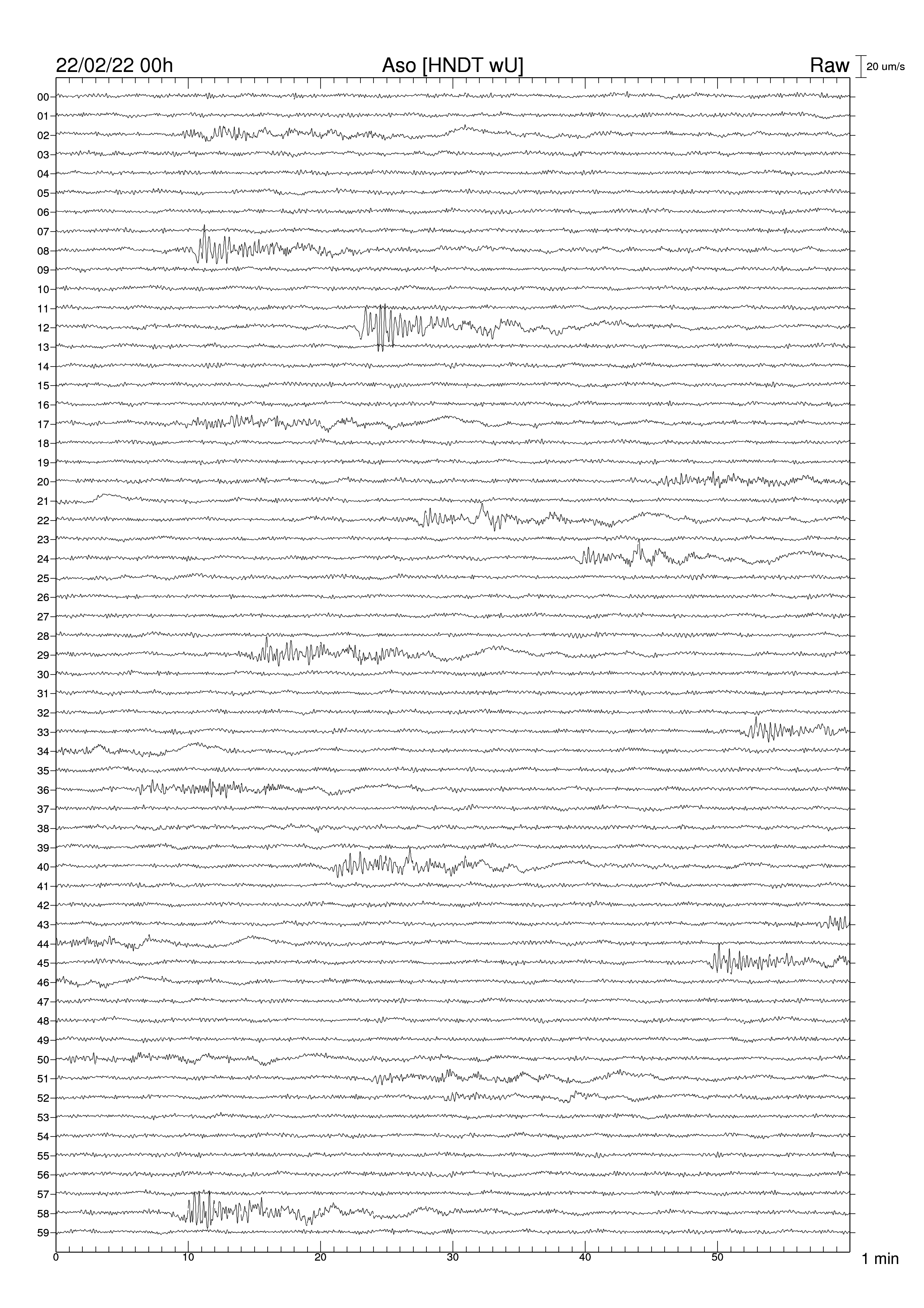 22/02/22 00h
Aso [HNDT wU]
Raw
20 um/s

00
01
02
03
04
05
06
07
08
09
10
11
12
13
14
15
16
17
18
19
20
21
22
23
24
25
26
27
28
29
30
31
32
33
34
35
36
37
38
39
40
41
42
43
44
45
46
47
48
49
50
51
52
53
54
55
56
57
58
59

0
10
20
30
40
50
1 min